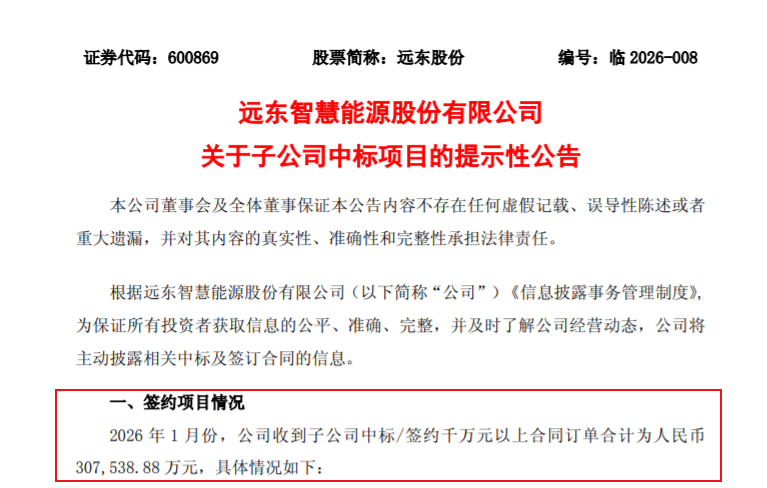 证券代码：600869　　　　股票简称：远东股份　　　　编号：临 2026-008

远东智慧能源股份有限公司
关于子公司中标项目的提示性公告

本公司董事会及全体董事保证本公告内容不存在任何虚假记载、误导性陈述或者重大遗漏，并对其内容的真实性、准确性和完整性承担法律责任。

根据远东智慧能源股份有限公司（以下简称“公司”）《信息披露事务管理制度》，为保证所有投资者获取信息的公平、准确、完整，并及时了解公司经营动态，公司将主动披露相关中标及签订合同的信息。

一、签约项目情况

2026 年 1 月份，公司收到子公司中标/签约千万元以上合同订单合计为人民币 307,538.88 万元，具体情况如下：